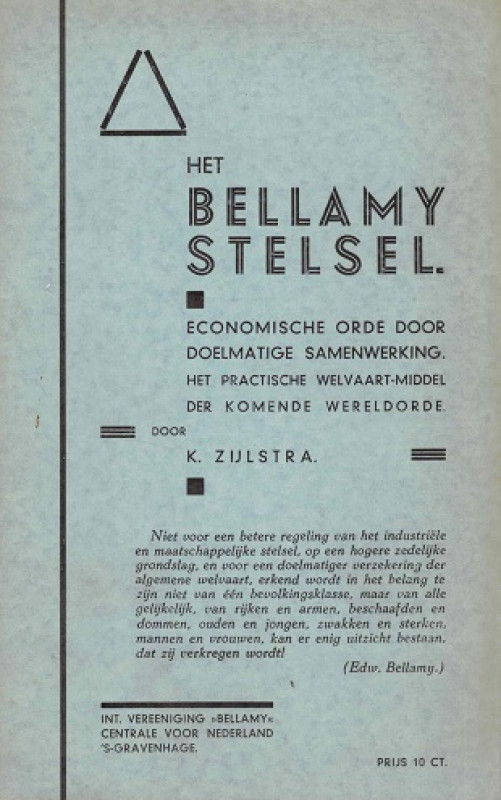 HET

BELLAMY STELSEL.

ECONOMISCHE ORDE DOOR DOELMATIGE SAMENWERKING.

HET PRACTISCHE WELVAART-MIDDEL DER KOMENDE WERELDORDE.

DOOR

K. ZIJLSTRA.

Niet voor een betere regeling van het industriële en maatschappelijke stelsel, op een hogere zedelijke grondslag, en voor een doelmatiger verzekering der algemene welvaart, erkend wordt in het belang te zijn niet van één bevolkingsklasse, maar van alle gelijkelijk, van rijken en armen, beschaafden en dommen, ouden en jongen, zwakken en sterken, mannen en vrouwen, kan er enig uitzicht bestaan, dat zij verkregen wordt!

(Edw. Bellamy.)

INT. VEREENIGING »BELLAMY« CENTRALE VOOR NEDERLAND 'S-GRAVENHAGE.

PRIJS 10 CT.